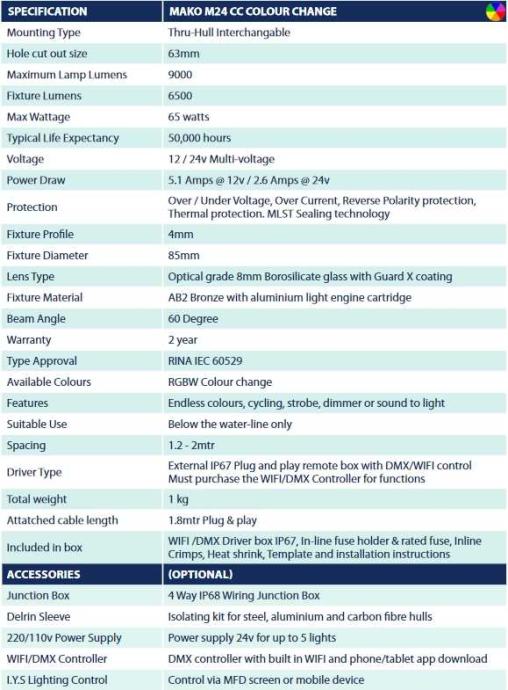 | SPECIFICATION | MAKO M24 CC COLOUR CHANGE |
|---|---|
| Mounting Type | Thru-Hull Interchangable |
| Hole cut out size | 63mm |
| Maximum Lamp Lumens | 9000 |
| Fixture Lumens | 6500 |
| Max Wattage | 65 watts |
| Typical Life Expectancy | 50,000 hours |
| Voltage | 12 / 24v Multi-voltage |
| Power Draw | 5.1 Amps @ 12v / 2.6 Amps @ 24v |
| Protection | Over / Under Voltage, Over Current, Reverse Polarity protection, Thermal protection. MLST Sealing technology |
| Fixture Profile | 4mm |
| Fixture Diameter | 85mm |
| Lens Type | Optical grade 8mm Borosilicate glass with Guard X coating |
| Fixture Material | AB2 Bronze with aluminium light engine cartridge |
| Beam Angle | 60 Degree |
| Warranty | 2 year |
| Type Approval | RINA IEC 60529 |
| Available Colours | RGBW Colour change |
| Features | Endless colours, cycling, strobe, dimmer or sound to light |
| Suitable Use | Below the water-line only |
| Spacing | 1.2 - 2mtr |
| Driver Type | External IP67 Plug and play remote box with DMX/WIFI control Must purchase the WIFI/DMX Controller for functions |
| Total weight | 1 kg |
| Attatched cable length | 1.8mtr Plug & play |
| Included in box | WIFI /DMX Driver box IP67, In-line fuse holder & rated fuse, Inline Crimps, Heat shrink, Template and installation instructions |
| ACCESSORIES | (OPTIONAL) |
| Junction Box | 4 Way IP68 Wiring Junction Box |
| Delrin Sleeve | Isolating kit for steel, aluminium and carbon fibre hulls |
| 220/110v Power Supply | Power supply 24v for up to 5 lights |
| WIFI/DMX Controller | DMX controller with built in WIFI and phone/tablet app download |
| I.Y.S Lighting Control | Control via MFD screen or mobile device |